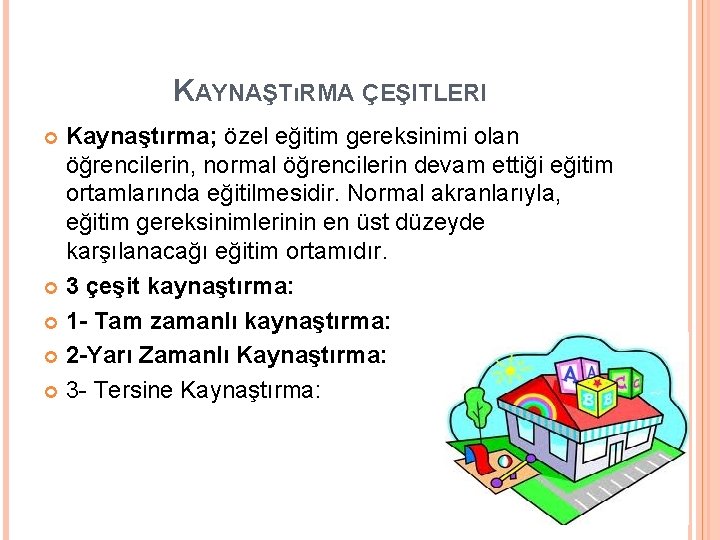 KAYNAŞTıRMA ÇEŞITLERI

Kaynaştırma; özel eğitim gereksinimi olan öğrencilerin, normal öğrencilerin devam ettiği eğitim ortamlarında eğitilmesidir. Normal akranlarıyla, eğitim gereksinimlerinin en üst düzeyde karşılanacağı eğitim ortamıdır.

3 çeşit kaynaştırma:

1- Tam zamanlı kaynaştırma:

2-Yarı Zamanlı Kaynaştırma:

3- Tersine Kaynaştırma:

A A B B C C